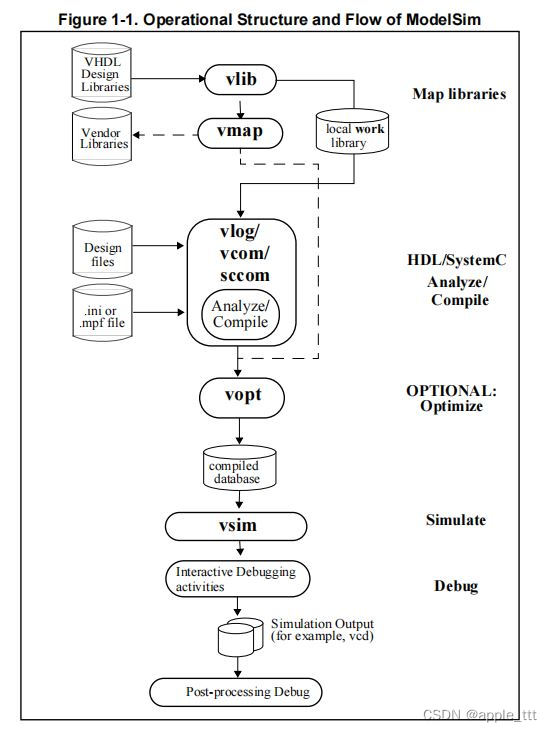 Figure 1-1. Operational Structure and Flow of ModelSim

VHDL Design Libraries

vlib

Map libraries

Vendor Libraries

vmap

local work library

Design files

.ini or .mpf file

vlog/ vcom/ sccom

Analyze/ Compile

HDL/SystemC Analyze/ Compile

vopt

OPTIONAL: Optimize

compiled database

vsim

Simulate

Interactive Debugging activities

Debug

Simulation Output (for example, vcd)

Post-processing Debug

CSDN @apple_ttt